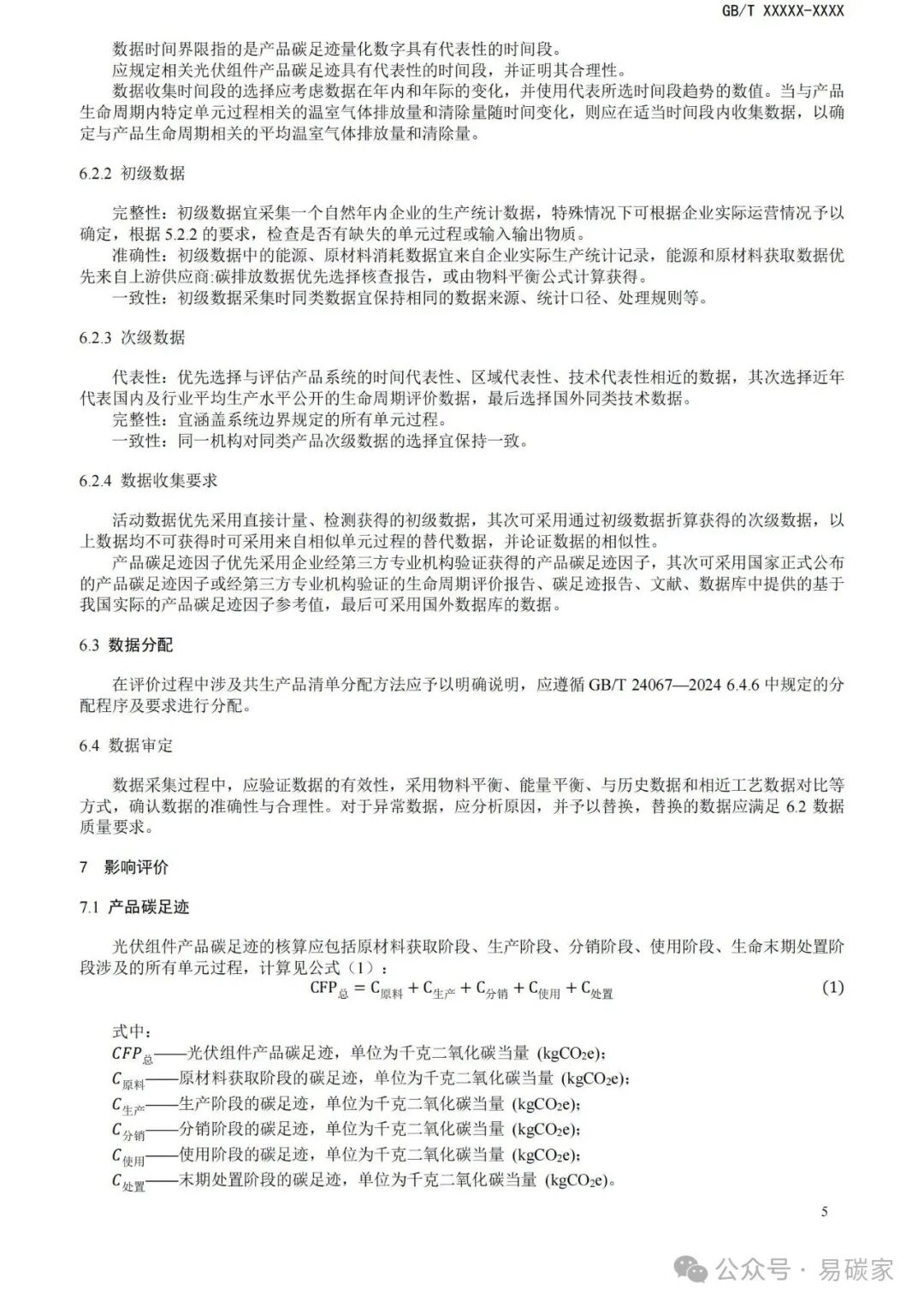 GB/T XXXXX-XXXX

数据时间界限指的是产品碳足迹量化数字具有代表性的时间段。
应规定相关光伏组件产品碳足迹具有代表性的时间段，并证明其合理性。
数据收集时间段的选择应考虑数据在年内和年际的变化，并使用代表所选时间段趋势的数值。当与产品生命周期内特定单元过程相关的温室气体排放量和清除量随时间变化，则应在适当时间段内收集数据，以确定与产品生命周期相关的平均温室气体排放量和清除量。

6.2.2 初级数据

完整性：初级数据宜采集一个自然年内企业的生产统计数据，特殊情况下可根据企业实际运营情况予以确定，根据 5.2.2 的要求，检查是否有缺失的单元过程或输入输出物质。
准确性：初级数据中的能源、原材料消耗数据宜来自企业实际生产统计记录，能源和原材料获取数据优先来自上游供应商:碳排放数据优先选择核查报告，或由物料平衡公式计算获得。
一致性：初级数据采集时同类数据宜保持相同的数据来源、统计口径、处理规则等。

6.2.3 次级数据

代表性：优先选择与评估产品系统的时间代表性、区域代表性、技术代表性相近的数据，其次选择近年代表国内及行业平均生产水平公开的生命周期评价数据，最后选择国外同类技术数据。
完整性：宜涵盖系统边界规定的所有单元过程。
一致性：同一机构对同类产品次级数据的选择宜保持一致。

6.2.4 数据收集要求

活动数据优先采用直接计量、检测获得的初级数据，其次可采用通过初级数据折算获得的次级数据，以上数据均不可获得时可采用来自相似单元过程的替代数据，并论证数据的相似性。
产品碳足迹因子优先采用企业经第三方专业机构验证获得的产品碳足迹因子，其次可采用国家正式公布的产品碳足迹因子或经第三方专业机构验证的生命周期评价报告、碳足迹报告、文献、数据库中提供的基于我国实际的产品碳足迹因子参考值，最后可采用国外数据库的数据。

6.3 数据分配

在评价过程中涉及共生产品清单分配方法应予以明确说明，应遵循 GB/T 24067—2024 6.4.6 中规定的分配程序及要求进行分配。

6.4 数据审定

数据采集过程中，应验证数据的有效性，采用物料平衡、能量平衡、与历史数据和相近工艺数据对比等方式，确认数据的准确性与合理性。对于异常数据，应分析原因，并予以替换，替换的数据应满足 6.2 数据质量要求。

7 影响评价

7.1 产品碳足迹

光伏组件产品碳足迹的核算应包括原材料获取阶段、生产阶段、分销阶段、使用阶段、生命末期处置阶段涉及的所有单元过程，计算见公式（1）：
$CFP_{总} = C_{原料} + C_{生产} + C_{分销} + C_{使用} + C_{处置}$ (1)

式中：
$CFP_{总}$——光伏组件产品碳足迹，单位为千克二氧化碳当量 ($kgCO_2e$)；
$C_{原料}$——原材料获取阶段的碳足迹，单位为千克二氧化碳当量 ($kgCO_2e$)；
$C_{生产}$——生产阶段的碳足迹，单位为千克二氧化碳当量 ($kgCO_2e$)；
$C_{分销}$——分销阶段的碳足迹，单位为千克二氧化碳当量 ($kgCO_2e$)；
$C_{使用}$——使用阶段的碳足迹，单位为千克二氧化碳当量 ($kgCO_2e$)；
$C_{处置}$——末期处置阶段的碳足迹，单位为千克二氧化碳当量 ($kgCO_2e$)。

5

公众号 · 易碳家